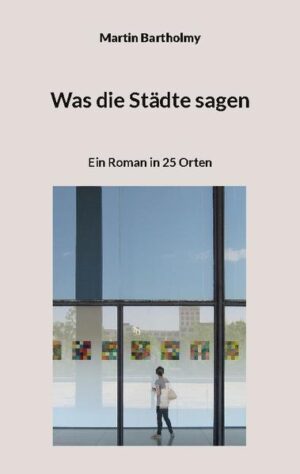 Martin Bartholmy

Was die Städte sagen

Ein Roman in 25 Orten